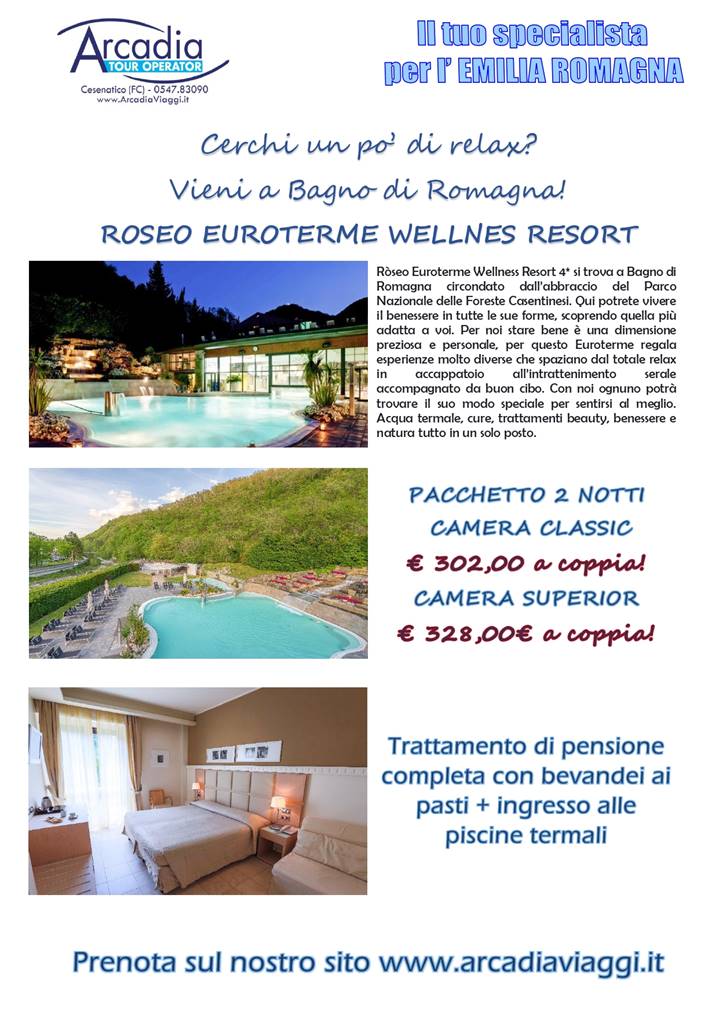 Arcadia
TOUR OPERATOR
Cesenatico (FC) - 0547.83090
www.ArcadiaViaggi.it

Il tuo specialista
per l' EMILIA ROMAGNA

Cerchi un po' di relax?
Vieni a Bagno di Romagna!

ROSEO EUROTERME WELLNES RESORT

Ròseo Euroterme Wellness Resort 4* si trova a Bagno di Romagna circondato dall'abbraccio del Parco Nazionale delle Foreste Casentinesi. Qui potrete vivere il benessere in tutte le sue forme, scoprendo quella più adatta a voi. Per noi stare bene è una dimensione preziosa e personale, per questo Euroterme regala esperienze molto diverse che spaziano dal totale relax in accappatoio all'intrattenimento serale accompagnato da buon cibo. Con noi ognuno potrà trovare il suo modo speciale per sentirsi al meglio. Acqua termale, cure, trattamenti beauty, benessere e natura tutto in un solo posto.

PACCHETTO 2 NOTTI
CAMERA CLASSIC
€ 302,00 a coppia!
CAMERA SUPERIOR
€ 328,00€ a coppia!

Trattamento di pensione completa con bevandei ai pasti + ingresso alle piscine termali

Prenota sul nostro sito www.arcadiaviaggi.it